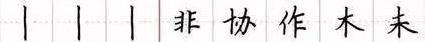 丨 丨 丨 非 协 作 木 未